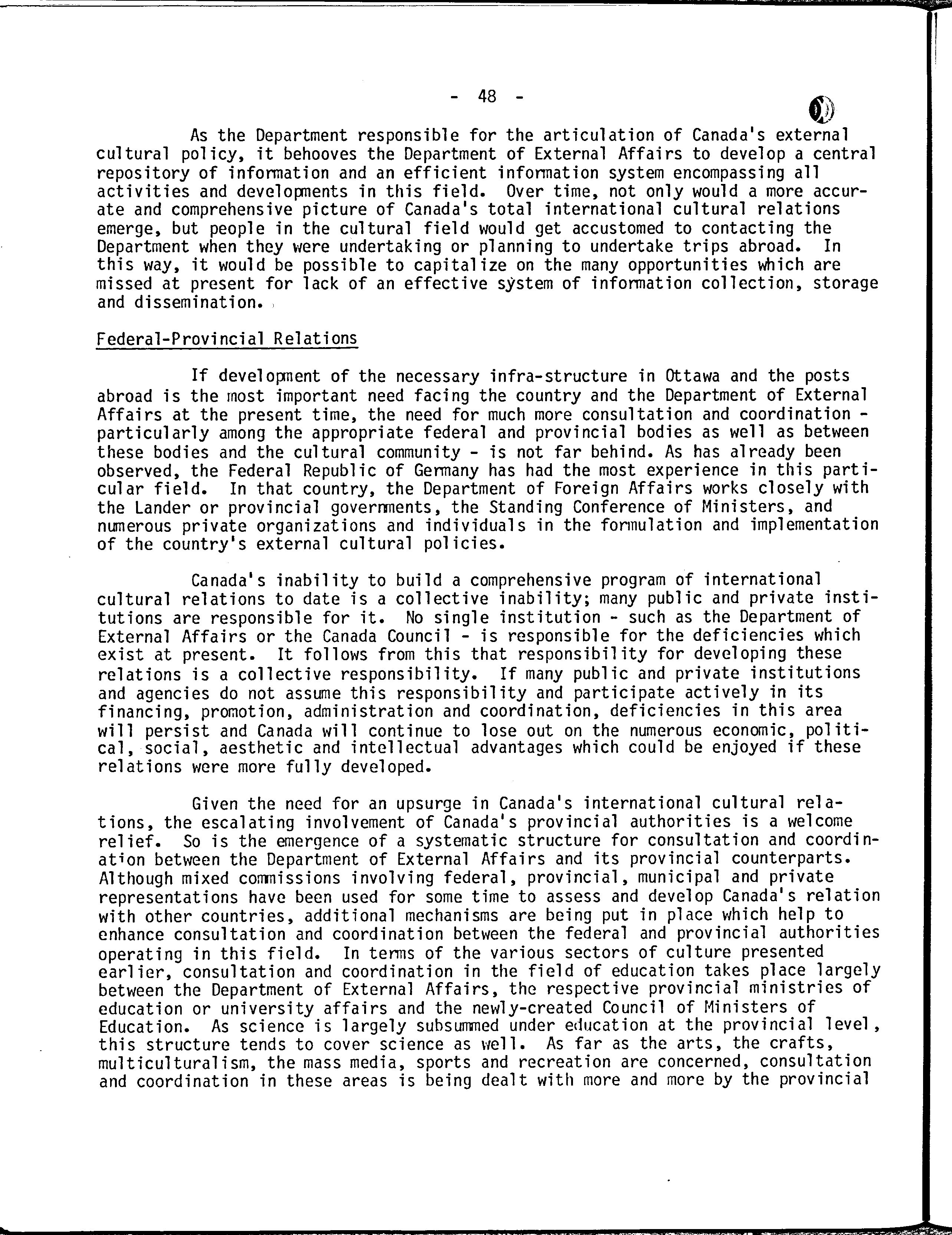 - 48 -

As the Department responsible for the articulation of Canada's external cultural policy, it behooves the Department of External Affairs to develop a central repository of information and an efficient information system encompassing all activities and developments in this field. Over time, not only would a more accurate and comprehensive picture of Canada's total international cultural relations emerge, but people in the cultural field would get accustomed to contacting the Department when they were undertaking or planning to undertake trips abroad. In this way, it would be possible to capitalize on the many opportunities which are missed at present for lack of an effective system of information collection, storage and dissemination.

Federal-Provincial Relations

If development of the necessary infra-structure in Ottawa and the posts abroad is the most important need facing the country and the Department of External Affairs at the present time, the need for much more consultation and coordination - particularly among the appropriate federal and provincial bodies as well as between these bodies and the cultural community - is not far behind. As has already been observed, the Federal Republic of Germany has had the most experience in this particular field. In that country, the Department of Foreign Affairs works closely with the Lander or provincial governments, the Standing Conference of Ministers, and numerous private organizations and individuals in the formulation and implementation of the country's external cultural policies.

Canada's inability to build a comprehensive program of international cultural relations to date is a collective inability; many public and private institutions are responsible for it. No single institution - such as the Department of External Affairs or the Canada Council - is responsible for the deficiencies which exist at present. It follows from this that responsibility for developing these relations is a collective responsibility. If many public and private institutions and agencies do not assume this responsibility and participate actively in its financing, promotion, administration and coordination, deficiencies in this area will persist and Canada will continue to lose out on the numerous economic, political, social, aesthetic and intellectual advantages which could be enjoyed if these relations were more fully developed.

Given the need for an upsurge in Canada's international cultural relations, the escalating involvement of Canada's provincial authorities is a welcome relief. So is the emergence of a systematic structure for consultation and coordination between the Department of External Affairs and its provincial counterparts. Although mixed commissions involving federal, provincial, municipal and private representations have been used for some time to assess and develop Canada's relation with other countries, additional mechanisms are being put in place which help to enhance consultation and coordination between the federal and provincial authorities operating in this field. In terms of the various sectors of culture presented earlier, consultation and coordination in the field of education takes place largely between the Department of External Affairs, the respective provincial ministries of education or university affairs and the newly-created Council of Ministers of Education. As science is largely subsummed under education at the provincial level, this structure tends to cover science as well. As far as the arts, the crafts, multiculturalism, the mass media, sports and recreation are concerned, consultation and coordination in these areas is being dealt with more and more by the provincial